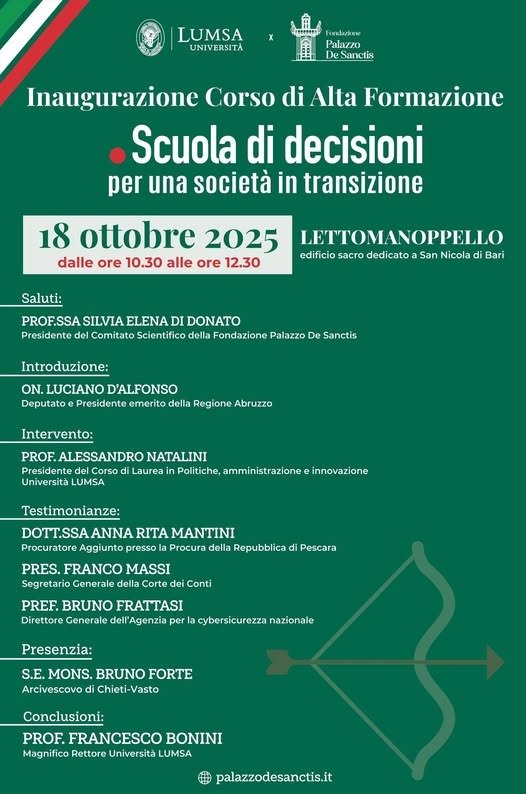 LUMSA UNIVERSITÀ x Fondazione Palazzo De Sanctis

Inaugurazione Corso di Alta Formazione

Scuola di decisioni
per una società in transizione

18 ottobre 2025
dalle ore 10.30 alle ore 12.30

LETTOMANOPPELLO
edificio sacro dedicato a San Nicola di Bari

Saluti:
PROF.SSA SILVIA ELENA DI DONATO
Presidente del Comitato Scientifico della Fondazione Palazzo De Sanctis

Introduzione:
ON. LUCIANO D'ALFONSO
Deputato e Presidente emerito della Regione Abruzzo

Intervento:
PROF. ALESSANDRO NATALINI
Presidente del Corso di Laurea in Politiche, amministrazione e innovazione
Università LUMSA

Testimonianze:
DOTT.SSA ANNA RITA MANTINI
Procuratore Aggiunto presso la Procura della Repubblica di Pescara
PRES. FRANCO MASSI
Segretario Generale della Corte dei Conti
PREF. BRUNO FRATTASI
Direttore Generale dell'Agenzia per la cybersicurezza nazionale

Presenzia:
S.E. MONS. BRUNO FORTE
Arcivescovo di Chieti-Vasto

Conclusioni:
PROF. FRANCESCO BONINI
Magnifico Rettore Università LUMSA

palazzodesanctis.it